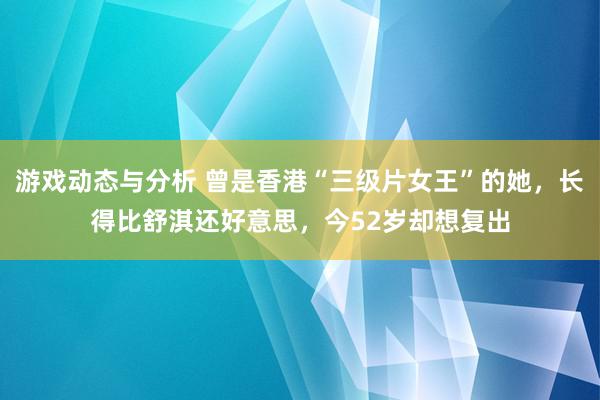 游戏动态与分析 曾是香港“三级片女王”的她，长得比舒淇还好意思，今52岁却想复出